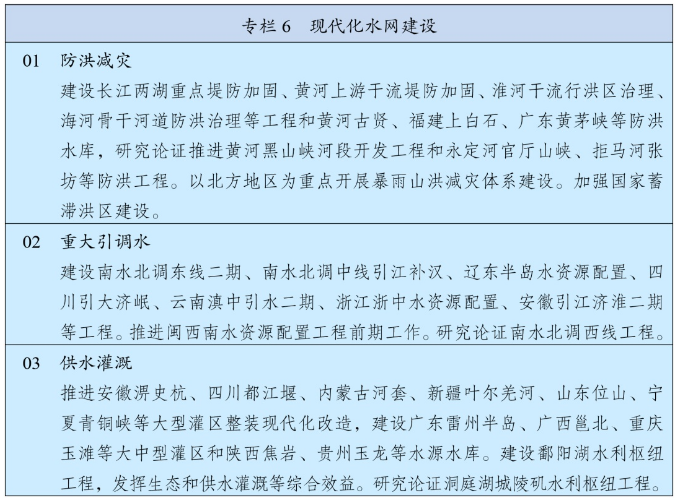 专栏 6　现代化水网建设

01　防洪减灾

建设长江两湖重点堤防加固、黄河上游干流堤防加固、淮河干流行洪区治理、海河骨干河道防洪治理等工程和黄河古贤、福建上白石、广东黄茅峡等防洪水库，研究论证推进黄河黑山峡河段开发工程和永定河官厅山峡、拒马河张坊等防洪工程。以北方地区为重点开展暴雨山洪减灾体系建设。加强国家蓄滞洪区建设。

02　重大引调水

建设南水北调东线二期、南水北调中线引江补汉、辽东半岛水资源配置、四川引大济岷、云南滇中引水二期、浙江浙中水资源配置、安徽引江济淮二期等工程。推进闽西南水资源配置工程前期工作。研究论证南水北调西线工程。

03　供水灌溉

推进安徽淠史杭、四川都江堰、内蒙古河套、新疆叶尔羌河、山东位山、宁夏青铜峡等大型灌区整装现代化改造，建设广东雷州半岛、广西邕北、重庆玉滩等大中型灌区和陕西焦岩、贵州玉龙等水源水库。建设鄱阳湖水利枢纽工程，发挥生态和供水灌溉等综合效益。研究论证洞庭湖城陵矶水利枢纽工程。